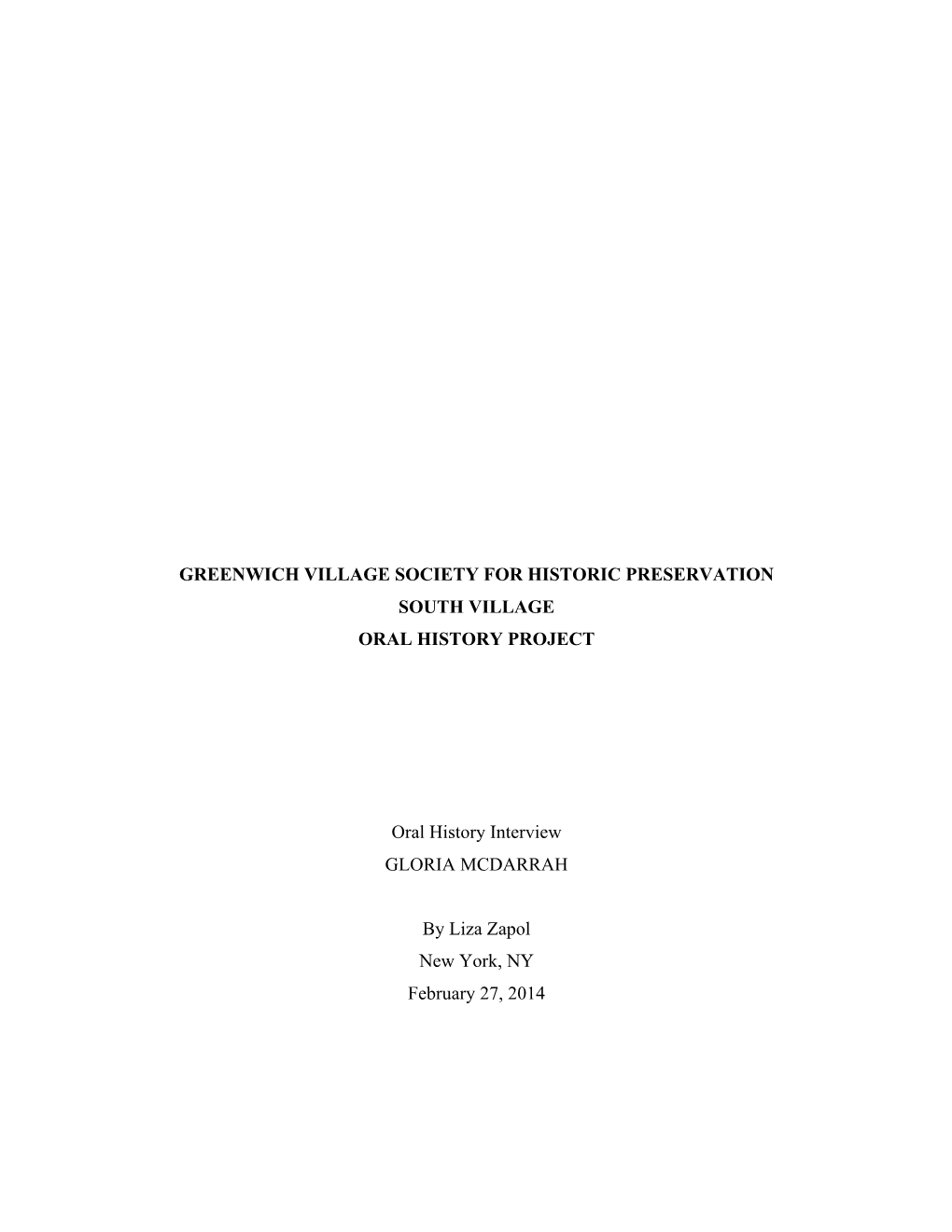 GREENWICH VILLAGE SOCIETY FOR HISTORIC PRESERVATION
SOUTH VILLAGE
ORAL HISTORY PROJECT

Oral History Interview
GLORIA MCDARRAH

By Liza Zapol
New York, NY
February 27, 2014